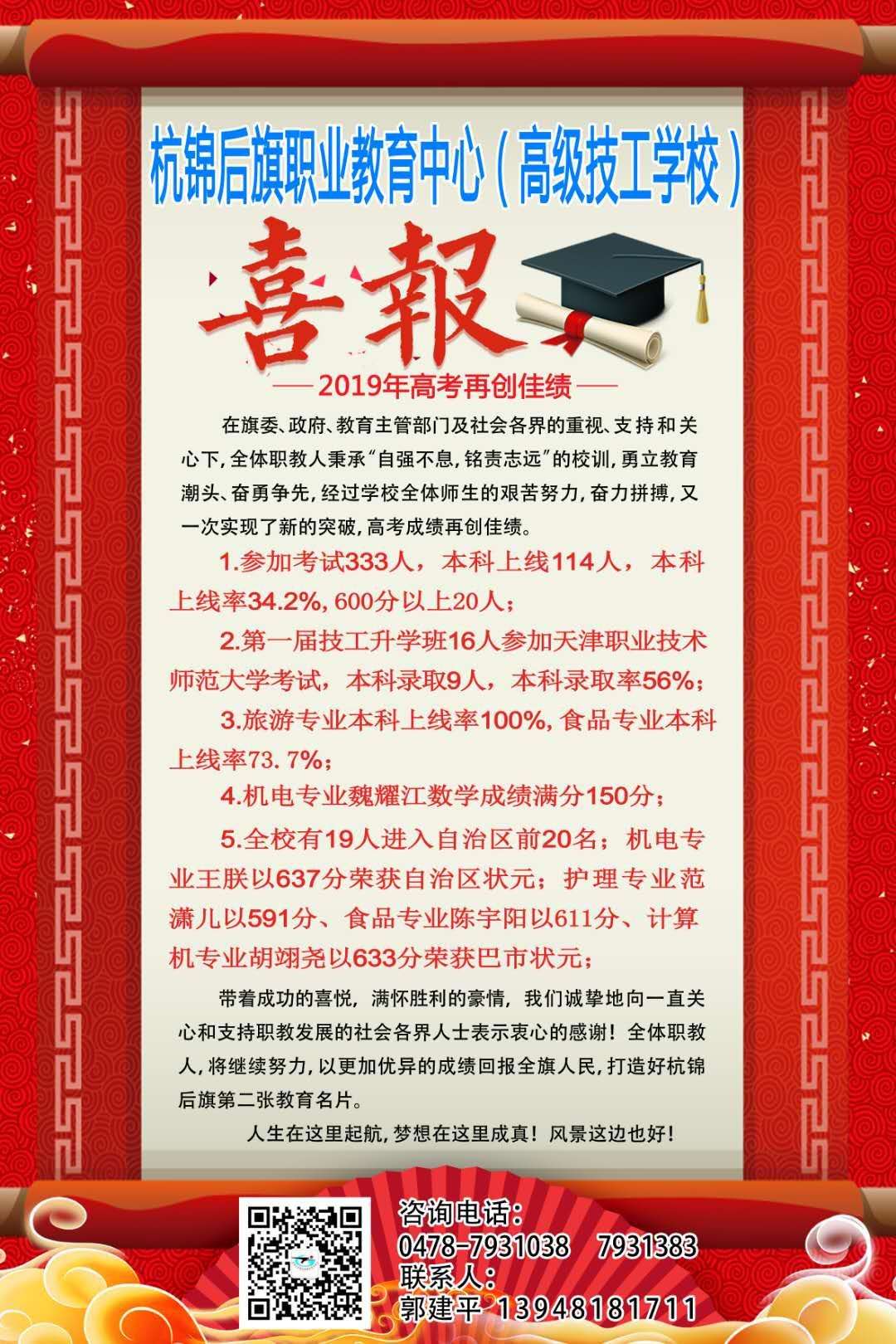 杭锦后旗职业教育中心（高级技工学校）

喜報

——2019年高考再创佳绩——

在旗委、政府、教育主管部门及社会各界的重视、支持和关心下，全体职教人秉承“自强不息，铭责志远”的校训，勇立教育潮头、奋勇争先，经过学校全体师生的艰苦努力，奋力拼搏，又一次实现了新的突破，高考成绩再创佳绩。

1.参加考试333人，本科上线114人，本科上线率34.2%，600分以上20人；

2.第一届技工升学班16人参加天津职业技术师范大学考试，本科录取9人，本科录取率56%；

3.旅游专业本科上线率100%，食品专业本科上线率73.7%；

4.机电专业魏耀江数学成绩满分150分；

5.全校有19人进入自治区前20名；机电专业王朕以637分荣获自治区状元；护理专业范潇儿以591分、食品专业陈宇阳以611分、计算机专业胡翊尧以633分荣获巴市状元；

带着成功的喜悦，满怀胜利的豪情，我们诚挚地向一直关心和支持职教发展的社会各界人士表示衷心的感谢！全体职教人，将继续努力，以更加优异的成绩回报全旗人民，打造好杭锦后旗第二张教育名片。

人生在这里起航，梦想在这里成真！风景这边也好！

咨询电话：
0478-7931038 7931383
联系人：
郭建平 13948181711